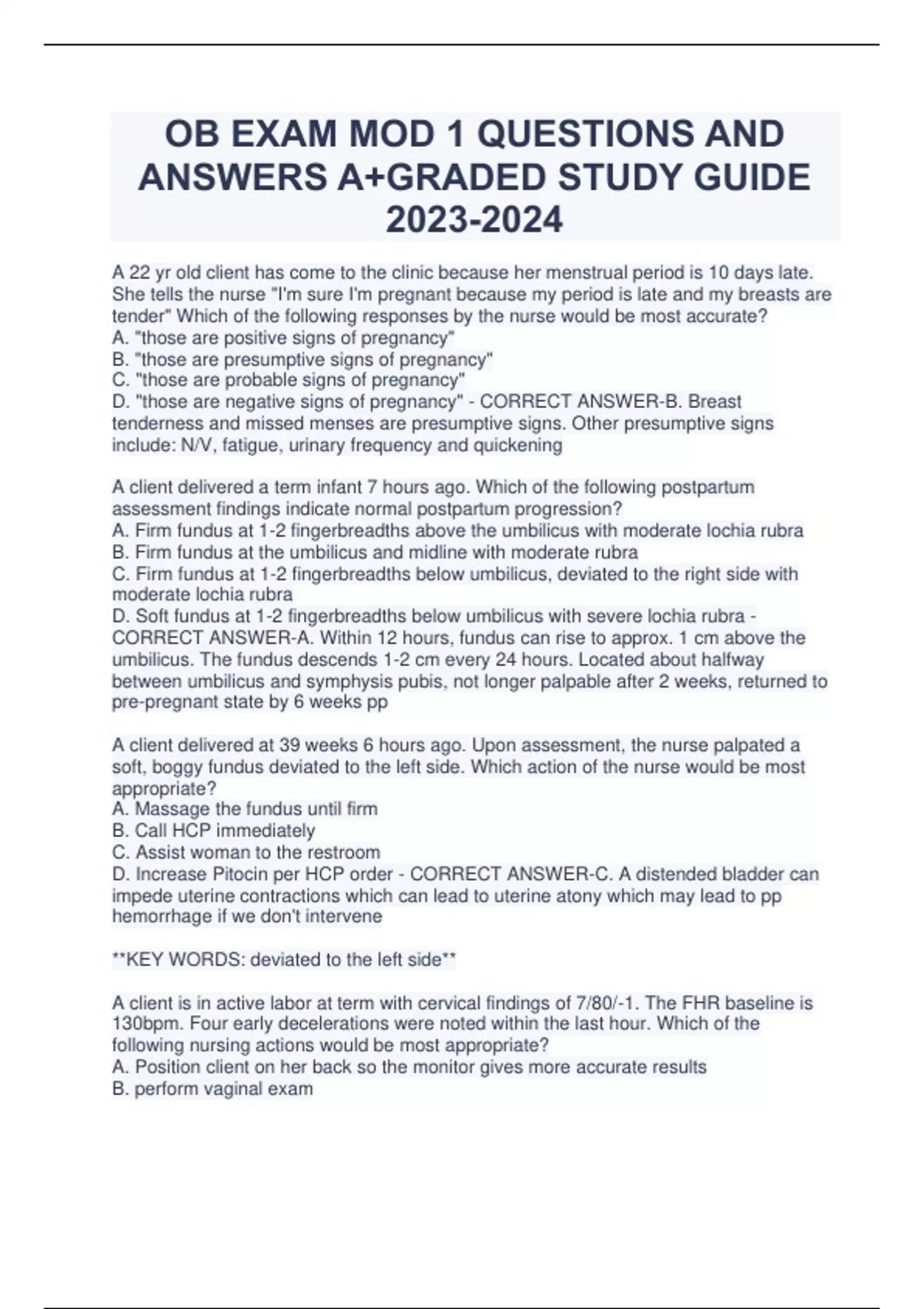 OB EXAM MOD 1 QUESTIONS AND ANSWERS A+GRADED STUDY GUIDE 2023-2024

A 22 yr old client has come to the clinic because her menstrual period is 10 days late. She tells the nurse "I'm sure I'm pregnant because my period is late and my breasts are tender" Which of the following responses by the nurse would be most accurate?
A. "those are positive signs of pregnancy"
B. "those are presumptive signs of pregnancy"
C. "those are probable signs of pregnancy"
D. "those are negative signs of pregnancy" - CORRECT ANSWER-B. Breast tenderness and missed menses are presumptive signs. Other presumptive signs include: N/V, fatigue, urinary frequency and quickening

A client delivered a term infant 7 hours ago. Which of the following postpartum assessment findings indicate normal postpartum progression?
A. Firm fundus at 1-2 fingerbreadths above the umbilicus with moderate lochia rubra
B. Firm fundus at the umbilicus and midline with moderate rubra
C. Firm fundus at 1-2 fingerbreadths below umbilicus, deviated to the right side with moderate lochia rubra
D. Soft fundus at 1-2 fingerbreadths below umbilicus with severe lochia rubra - CORRECT ANSWER-A. Within 12 hours, fundus can rise to approx. 1 cm above the umbilicus. The fundus descends 1-2 cm every 24 hours. Located about halfway between umbilicus and symphysis pubis, not longer palpable after 2 weeks, returned to pre-pregnant state by 6 weeks pp

A client delivered at 39 weeks 6 hours ago. Upon assessment, the nurse palpated a soft, boggy fundus deviated to the left side. Which action of the nurse would be most appropriate?
A. Massage the fundus until firm
B. Call HCP immediately
C. Assist woman to the restroom
D. Increase Pitocin per HCP order - CORRECT ANSWER-C. A distended bladder can impede uterine contractions which can lead to uterine atony which may lead to pp hemorrhage if we don't intervene

**KEY WORDS: deviated to the left side**

A client is in active labor at term with cervical findings of 7/80/-1. The FHR baseline is 130bpm. Four early decelerations were noted within the last hour. Which of the following nursing actions would be most appropriate?
A. Position client on her back so the monitor gives more accurate results
B. perform vaginal exam